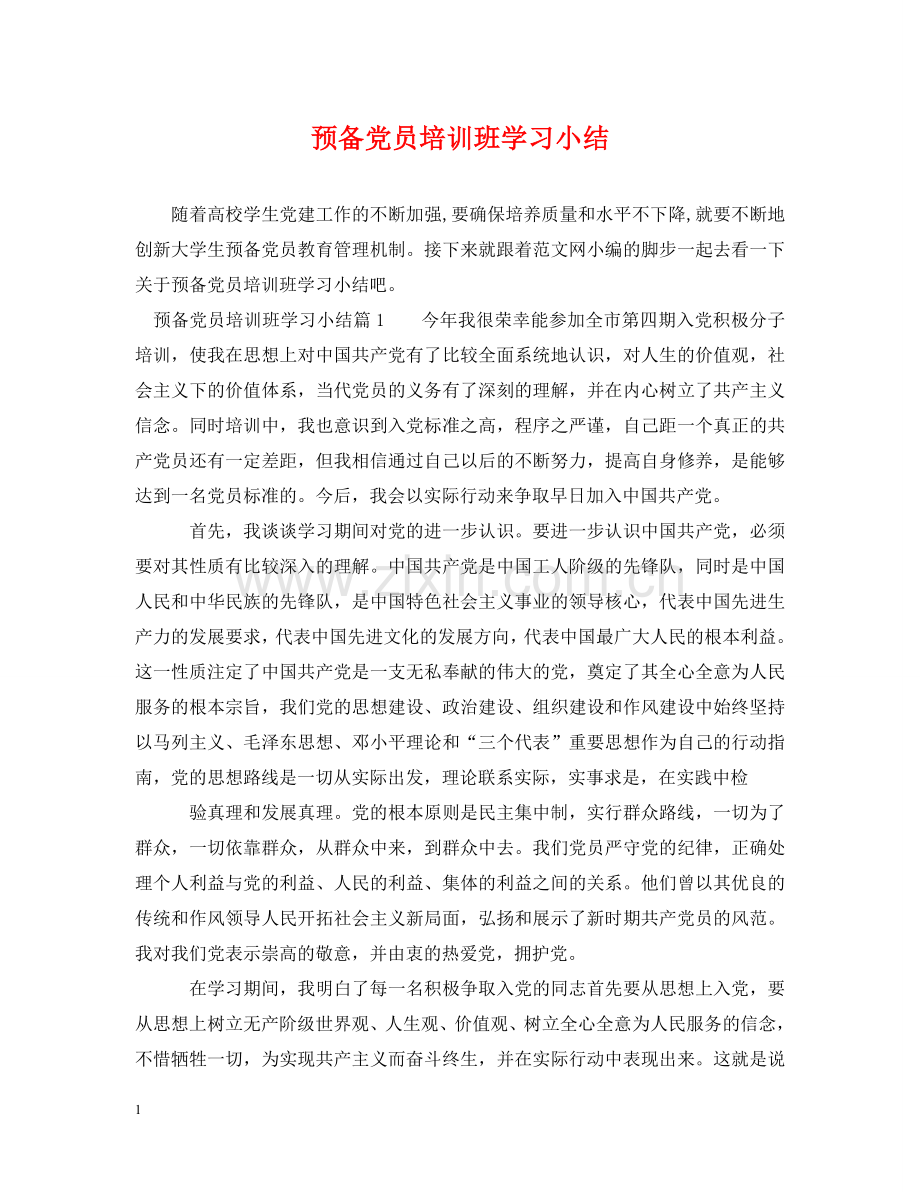 预备党员培训班学习小结

随着高校学生党建工作的不断加强,要确保培养质量和水平不下降,就要不断地创新大学生预备党员教育管理机制。接下来就跟着范文网小编的脚步一起去看一下关于预备党员培训班学习小结吧。

预备党员培训班学习小结篇1　今年我很荣幸能参加全市第四期入党积极分子培训，使我在思想上对中国共产党有了比较全面系统地认识，对人生的价值观，社会主义下的价值体系，当代党员的义务有了深刻的理解，并在内心树立了共产主义信念。同时培训中，我也意识到入党标准之高，程序之严谨，自己距一个真正的共产党员还有一定差距，但我相信通过自己以后的不断努力，提高自身修养，是能够达到一名党员标准的。今后，我会以实际行动来争取早日加入中国共产党。

首先，我谈谈学习期间对党的进一步认识。要进一步认识中国共产党，必须要对其性质有比较深入的理解。中国共产党是中国工人阶级的先锋队，同时是中国人民和中华民族的先锋队，是中国特色社会主义事业的领导核心，代表中国先进生产力的发展要求，代表中国先进文化的发展方向，代表中国最广大人民的根本利益。这一性质注定了中国共产党是一支无私奉献的伟大的党，奠定了其全心全意为人民服务的根本宗旨，我们党的思想建设、政治建设、组织建设和作风建设中始终坚持以马列主义、毛泽东思想、邓小平理论和“三个代表”重要思想作为自己的行动指南，党的思想路线是一切从实际出发，理论联系实际，实事求是，在实践中检

验真理和发展真理。党的根本原则是民主集中制，实行群众路线，一切为了群众，一切依靠群众，从群众中来，到群众中去。我们党员严守党的纪律，正确处理个人利益与党的利益、人民的利益、集体的利益之间的关系。他们曾以其优良的传统和作风领导人民开拓社会主义新局面，弘扬和展示了新时期共产党员的风范。我对我们党表示崇高的敬意，并由衷的热爱党，拥护党。

在学习期间，我明白了每一名积极争取入党的同志首先要从思想上入党，要从思想上树立无产阶级世界观、人生观、价值观、树立全心全意为人民服务的信念，不惜牺牲一切，为实现共产主义而奋斗终生，并在实际行动中表现出来。这就是说

1

www.zixin.com.cn